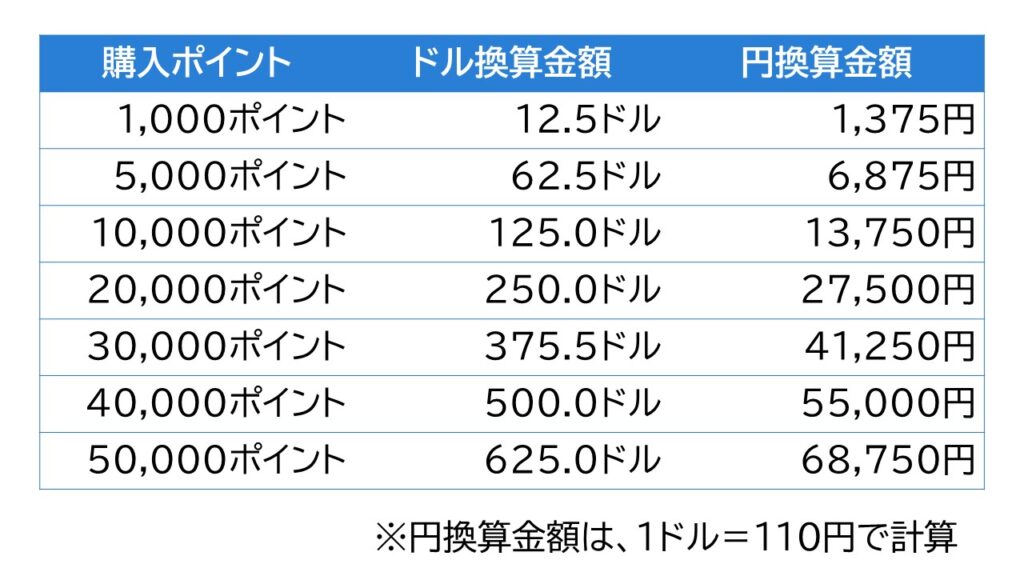 | 購入ポイント | ドル換算金額 | 円換算金額 |
|---|---|---|
| 1,000ポイント | 12.5ドル | 1,375円 |
| 5,000ポイント | 62.5ドル | 6,875円 |
| 10,000ポイント | 125.0ドル | 13,750円 |
| 20,000ポイント | 250.0ドル | 27,500円 |
| 30,000ポイント | 375.5ドル | 41,250円 |
| 40,000ポイント | 500.0ドル | 55,000円 |
| 50,000ポイント | 625.0ドル | 68,750円 |

※円換算金額は、1ドル＝110円で計算